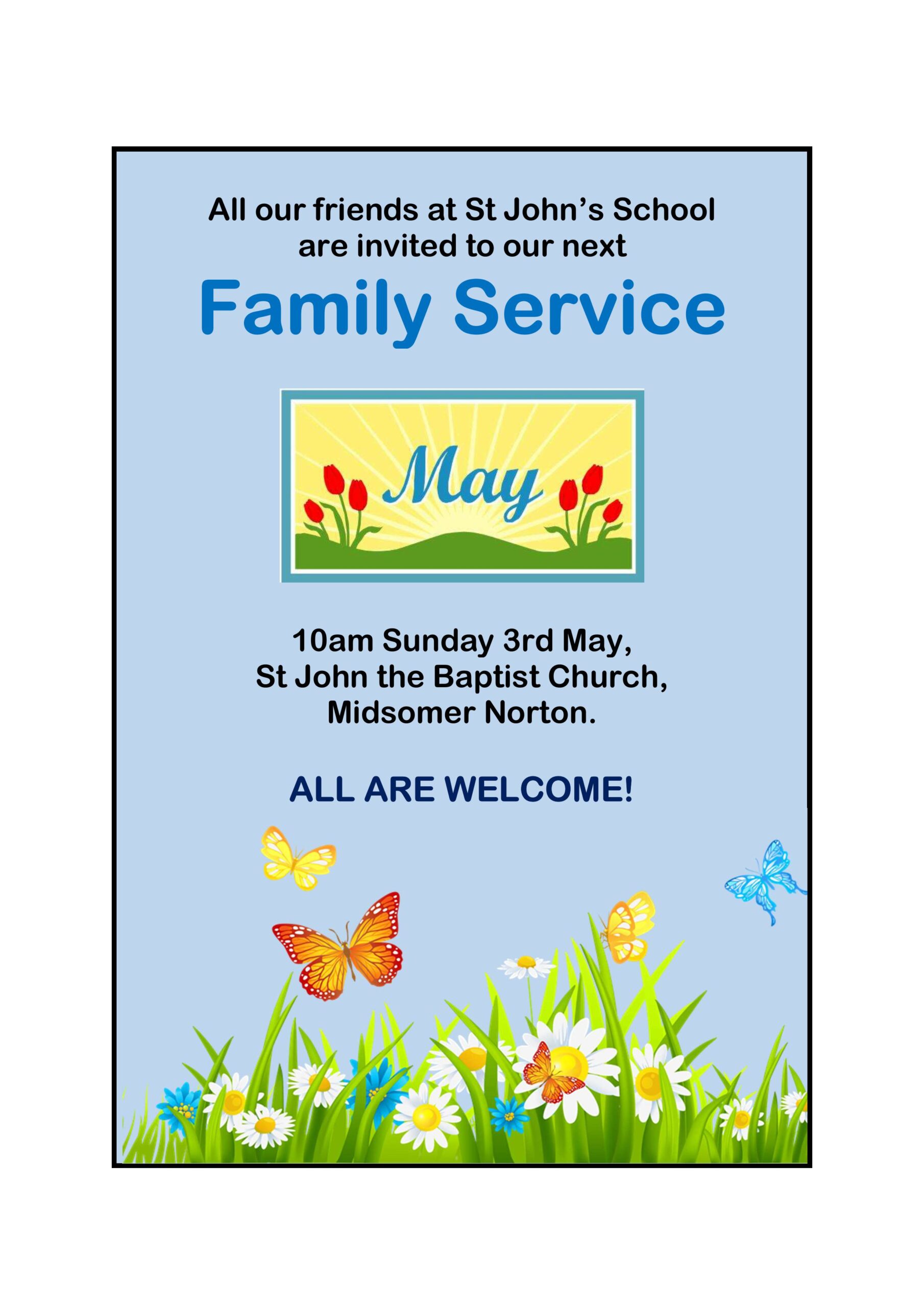 All our friends at St John's School are invited to our next

Family Service

May

10am Sunday 3rd May,
St John the Baptist Church,
Midsomer Norton.

ALL ARE WELCOME!